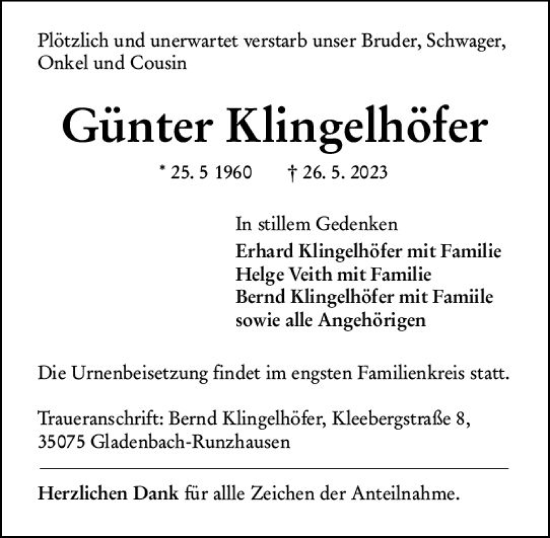 Plötzlich und unerwartet verstarb unser Bruder, Schwager, Onkel und Cousin

Günter Klingelhöfer

* 25. 5 1960 † 26. 5. 2023

In stillem Gedenken
Erhard Klingelhöfer mit Familie
Helge Veith mit Familie
Bernd Klingelhöfer mit Famiile
sowie alle Angehörigen

Die Urnenbeisetzung findet im engsten Familienkreis statt.

Traueranschrift: Bernd Klingelhöfer, Kleebergstraße 8, 35075 Gladenbach-Runzhausen

Herzlichen Dank für allle Zeichen der Anteilnahme.